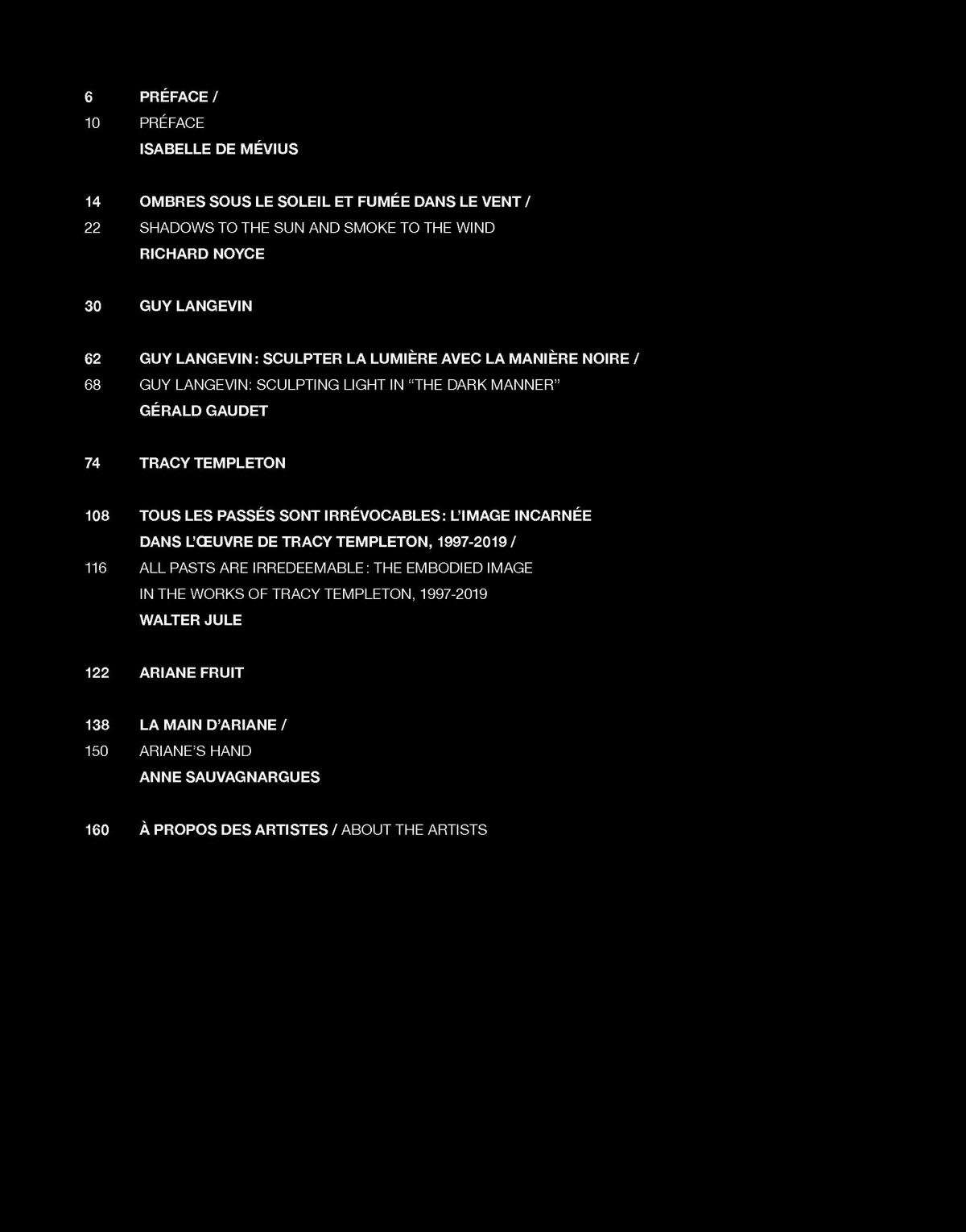 6 PRÉFACE /
10 PRÉFACE
ISABELLE DE MÉVIUS

14 OMBRES SOUS LE SOLEIL ET FUMÉE DANS LE VENT /
22 SHADOWS TO THE SUN AND SMOKE TO THE WIND
RICHARD NOYCE

30 GUY LANGEVIN

62 GUY LANGEVIN : SCULPTER LA LUMIÈRE AVEC LA MANIÈRE NOIRE /
68 GUY LANGEVIN: SCULPTING LIGHT IN “THE DARK MANNER”
GÉRALD GAUDET

74 TRACY TEMPLETON

108 TOUS LES PASSÉS SONT IRRÉVOCABLES : L’IMAGE INCARNÉE DANS L’ŒUVRE DE TRACY TEMPLETON, 1997-2019 /
116 ALL PASTS ARE IRREDEEMABLE : THE EMBODIED IMAGE IN THE WORKS OF TRACY TEMPLETON, 1997-2019
WALTER JULE

122 ARIANE FRUIT

138 LA MAIN D’ARIANE /
150 ARIANE’S HAND
ANNE SAUVAGNARGUES

160 À PROPOS DES ARTISTES / ABOUT THE ARTISTS